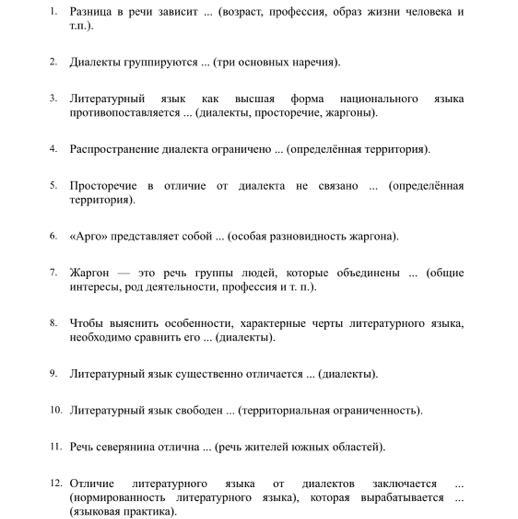 1. Разница в речи зависит ... (возраст, профессия, образ жизни человека и т.п.).

2. Диалекты группируются ... (три основных наречия).

3. Литературный язык как высшая форма национального языка противопоставляется ... (диалекты, просторечие, жаргоны).

4. Распространение диалекта ограничено ... (определённая территория).

5. Просторечие в отличие от диалекта не связано ... (определённая территория).

6. «Арго» представляет собой ... (особая разновидность жаргона).

7. Жаргон — это речь группы людей, которые объединены ... (общие интересы, род деятельности, профессия и т. п.).

8. Чтобы выяснить особенности, характерные черты литературного языка, необходимо сравнить его ... (диалекты).

9. Литературный язык существенно отличается ... (диалекты).

10. Литературный язык свободен ... (территориальная ограниченность).

11. Речь северянина отлична ... (речь жителей южных областей).

12. Отличие литературного языка от диалектов заключается ... (нормированность литературного языка), которая вырабатывается ... (языковая практика).